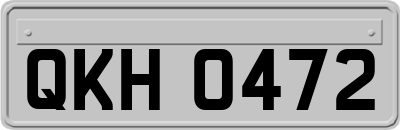 QKH 0472